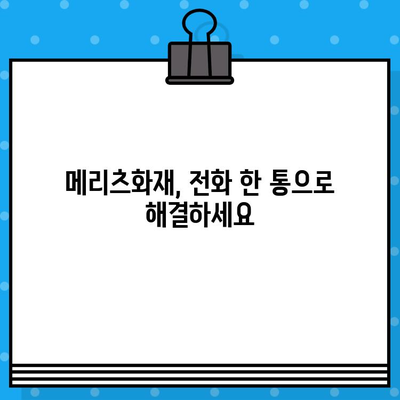 메리츠화재, 전화 한 통으로 해결하세요